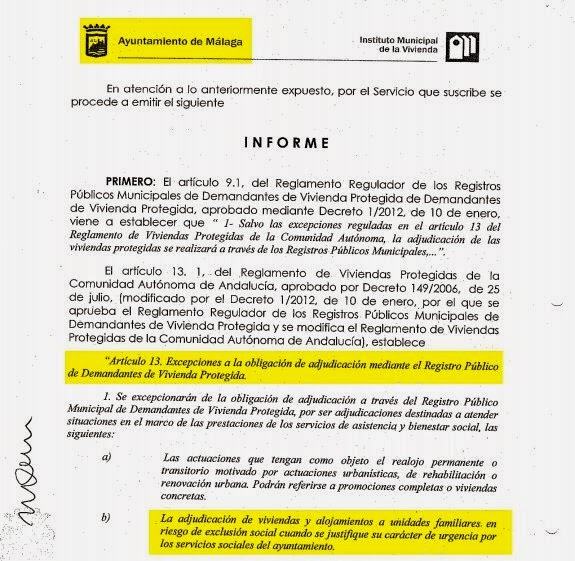 Ayuntamiento de Málaga

Instituto Municipal de la Vivienda

En atención a lo anteriormente expuesto, por el Servicio que suscribe se procede a emitir el siguiente

INFORME

PRIMERO: El artículo 9.1, del Reglamento Regulador de los Registros Públicos Municipales de Demandantes de Vivienda Protegida de Demandantes de Vivienda Protegida, aprobado mediante Decreto 1/2012, de 10 de enero, viene a establecer que " 1- Salvo las excepciones reguladas en el artículo 13 del Reglamento de Viviendas Protegidas de la Comunidad Autónoma, la adjudicación de las viviendas protegidas se realizará a través de los Registros Públicos Municipales,...".

El artículo 13. 1, del Reglamento de Viviendas Protegidas de la Comunidad Autónoma de Andalucía, aprobado por Decreto 149/2006, de 25 de julio, (modificado por el Decreto 1/2012, de 10 de enero, por el que se aprueba el Reglamento Regulador de los Registros Públicos Municipales de Demandantes de Vivienda Protegida y se modifica el Reglamento de Viviendas Protegidas de la Comunidad Autónoma de Andalucía), establece

"Artículo 13. Excepciones a la obligación de adjudicación mediante el Registro Público de Demandantes de Vivienda Protegida.

1. Se excepcionarán de la obligación de adjudicación a través del Registro Público Municipal de Demandantes de Vivienda Protegida, por ser adjudicaciones destinadas a atender situaciones en el marco de las prestaciones de los servicios de asistencia y bienestar social, las siguientes:

a) Las actuaciones que tengan como objeto el realojo permanente o transitorio motivado por actuaciones urbanísticas, de rehabilitación o renovación urbana. Podrán referirse a promociones completas o viviendas concretas.

b) La adjudicación de viviendas y alojamientos a unidades familiares en riesgo de exclusión social cuando se justifique su carácter de urgencia por los servicios sociales del ayuntamiento.